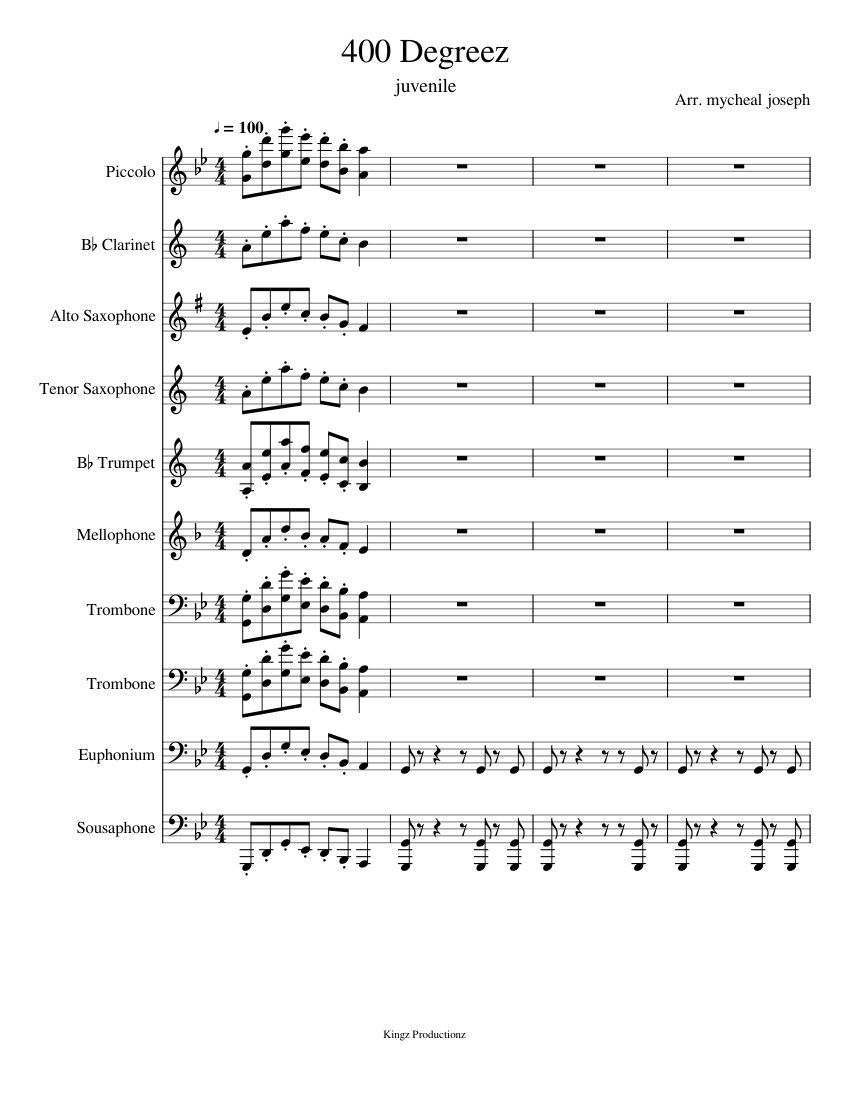 400 Degreez

juvenile

Arr. mycheal joseph

♩ = 100

Piccolo

B♭ Clarinet

Alto Saxophone

Tenor Saxophone

B♭ Trumpet

Mellophone

Trombone

Trombone

Euphonium

Sousaphone

Kingz Productionz